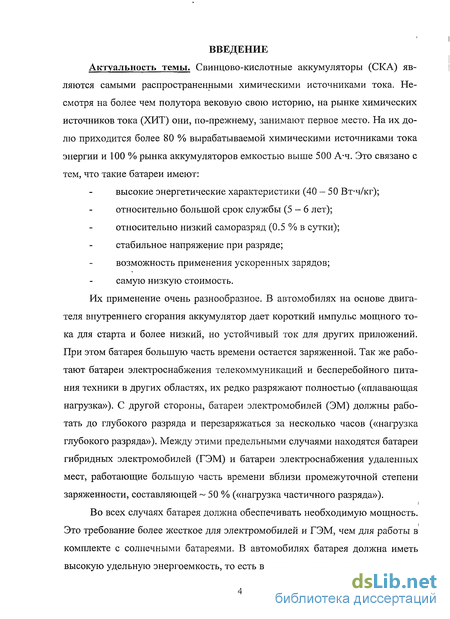 ВВЕДЕНИЕ

Актуальность темы. Свинцово-кислотные аккумуляторы (СКА) являются самыми распространенными химическими источниками тока. Несмотря на более чем полутора вековую свою историю, на рынке химических источников тока (ХИТ) они, по-прежнему, занимают первое место. На их долю приходится более 80 % вырабатываемой химическими источниками тока энергии и 100 % рынка аккумуляторов емкостью выше 500 А·ч. Это связано с тем, что такие батареи имеют:

- высокие энергетические характеристики (40 – 50 Вт·ч/кг);
- относительно большой срок службы (5 – 6 лет);
- относительно низкий саморазряд (0.5 % в сутки);
- стабильное напряжение при разряде;
- возможность применения ускоренных зарядов;
- самую низкую стоимость.

Их применение очень разнообразное. В автомобилях на основе двигателя внутреннего сгорания аккумулятор дает короткий импульс мощного тока для старта и более низкий, но устойчивый ток для других приложений. При этом батарея большую часть времени остается заряженной. Так же работают батареи электроснабжения телекоммуникаций и бесперебойного питания техники в других областях, их редко разряжают полностью («плавающая нагрузка»). С другой стороны, батареи электромобилей (ЭМ) должны работать до глубокого разряда и перезаряжаться за несколько часов («нагрузка глубокого разряда»). Между этими предельными случаями находятся батареи гибридных электромобилей (ГЭМ) и батареи электроснабжения удаленных мест, работающие большую часть времени вблизи промежуточной степени заряженности, составляющей ~ 50 % («нагрузка частичного разряда»).

Во всех случаях батарея должна обеспечивать необходимую мощность. Это требование более жесткое для электромобилей и ГЭМ, чем для работы в комплекте с солнечными батареями. В автомобилях батарея должна иметь высокую удельную энергоемкость, то есть в

4

dsLib.net
библиотека диссертаций